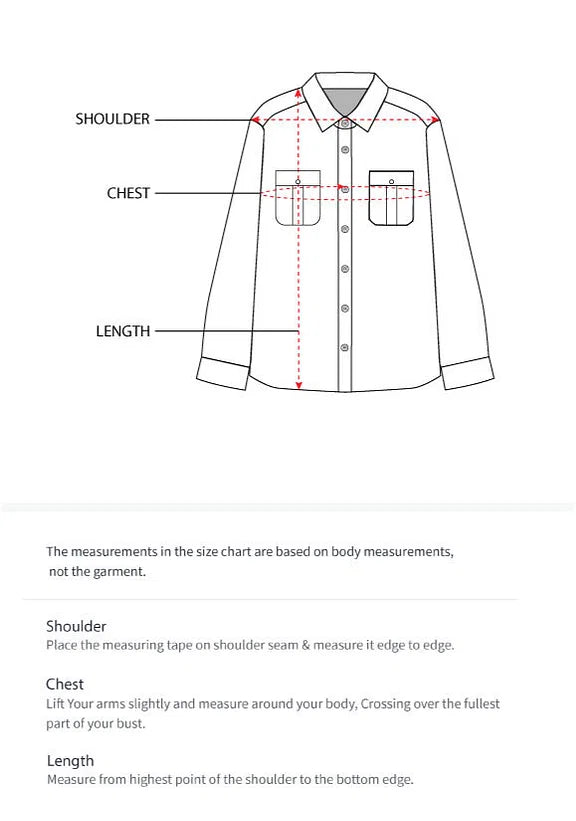 SHOULDER

CHEST

LENGTH

The measurements in the size chart are based on body measurements, not the garment.

Shoulder
Place the measuring tape on shoulder seam & measure it edge to edge.

Chest
Lift Your arms slightly and measure around your body, Crossing over the fullest part of your bust.

Length
Measure from highest point of the shoulder to the bottom edge.